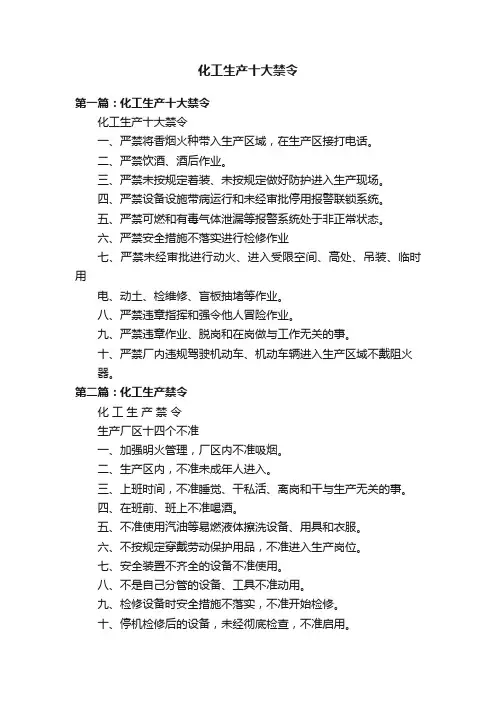 化工生产十大禁令

第一篇：化工生产十大禁令

化工生产十大禁令

一、严禁将香烟火种带入生产区域，在生产区接打电话。

二、严禁饮酒、酒后作业。

三、严禁未按规定着装、未按规定做好防护进入生产现场。

四、严禁设备设施带病运行和未经审批停用报警联锁系统。

五、严禁可燃和有毒气体泄漏等报警系统处于非正常状态。

六、严禁安全措施不落实进行检修作业

七、严禁未经审批进行动火、进入受限空间、高处、吊装、临时用

电、动土、检维修、盲板抽堵等作业。

八、严禁违章指挥和强令他人冒险作业。

九、严禁违章作业、脱岗和在岗做与工作无关的事。

十、严禁厂内违规驾驶机动车、机动车辆进入生产区域不戴阻火器。

第二篇：化工生产禁令

化 工 生 产 禁 令

生产厂区十四个不准

一、加强明火管理，厂区内不准吸烟。

二、生产区内，不准未成年人进入。

三、上班时间，不准睡觉、干私活、离岗和干与生产无关的事。

四、在班前、班上不准喝酒。

五、不准使用汽油等易燃液体擦洗设备、用具和衣服。

六、不按规定穿戴劳动保护用品，不准进入生产岗位。

七、安全装置不齐全的设备不准使用。

八、不是自己分管的设备、工具不准动用。

九、检修设备时安全措施不落实，不准开始检修。

十、停机检修后的设备，未经彻底检查，不准启用。